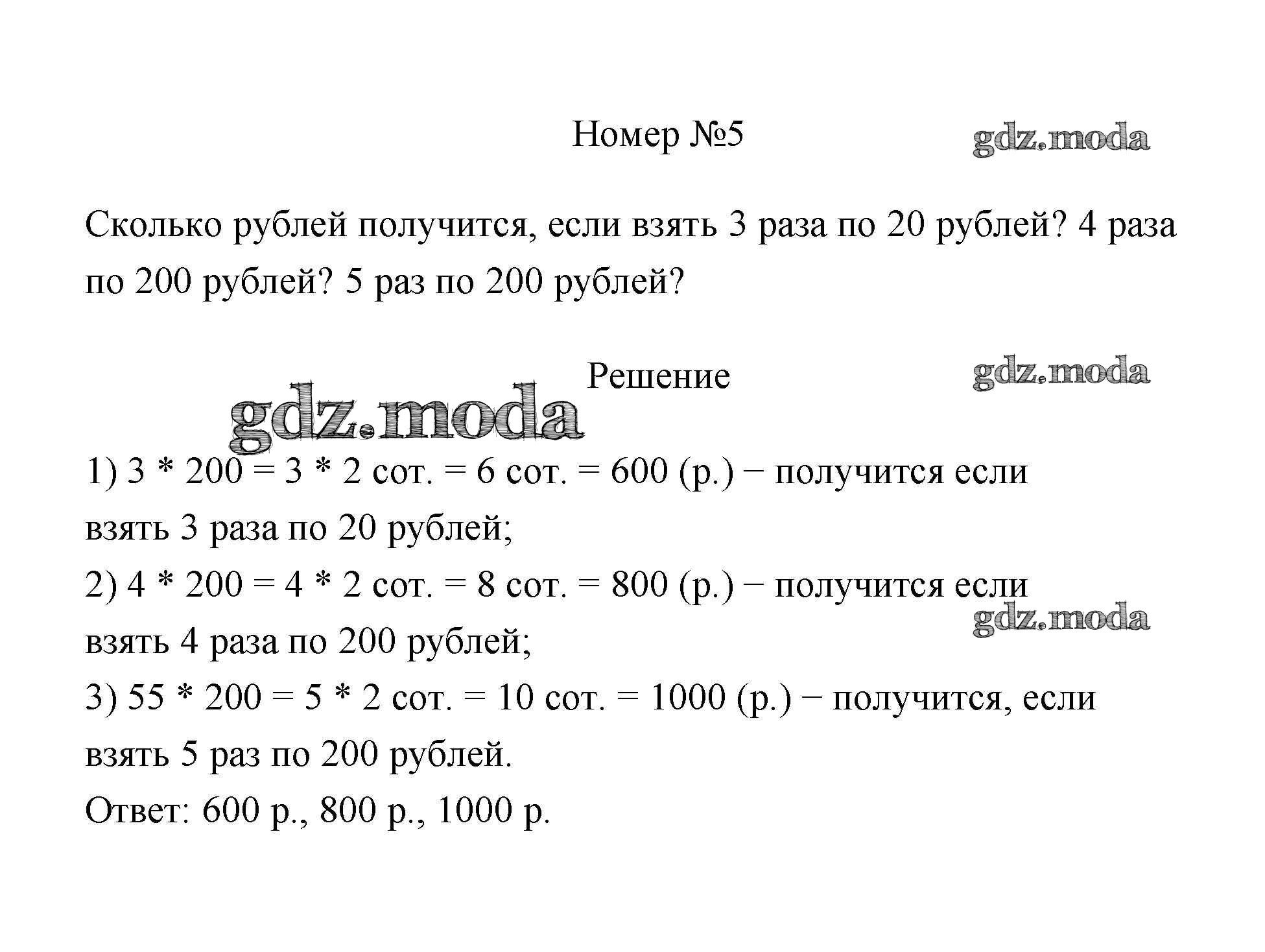 Номер №5

gdz.moda

Сколько рублей получится, если взять 3 раза по 20 рублей? 4 раза по 200 рублей? 5 раз по 200 рублей?

Решение

gdz.moda

gdz.moda

1) 3 * 200 = 3 * 2 сот. = 6 сот. = 600 (р.) − получится если взять 3 раза по 20 рублей;
2) 4 * 200 = 4 * 2 сот. = 8 сот. = 800 (р.) − получится если взять 4 раза по 200 рублей;

gdz.moda

3) 55 * 200 = 5 * 2 сот. = 10 сот. = 1000 (р.) − получится, если взять 5 раз по 200 рублей.
Ответ: 600 р., 800 р., 1000 р.